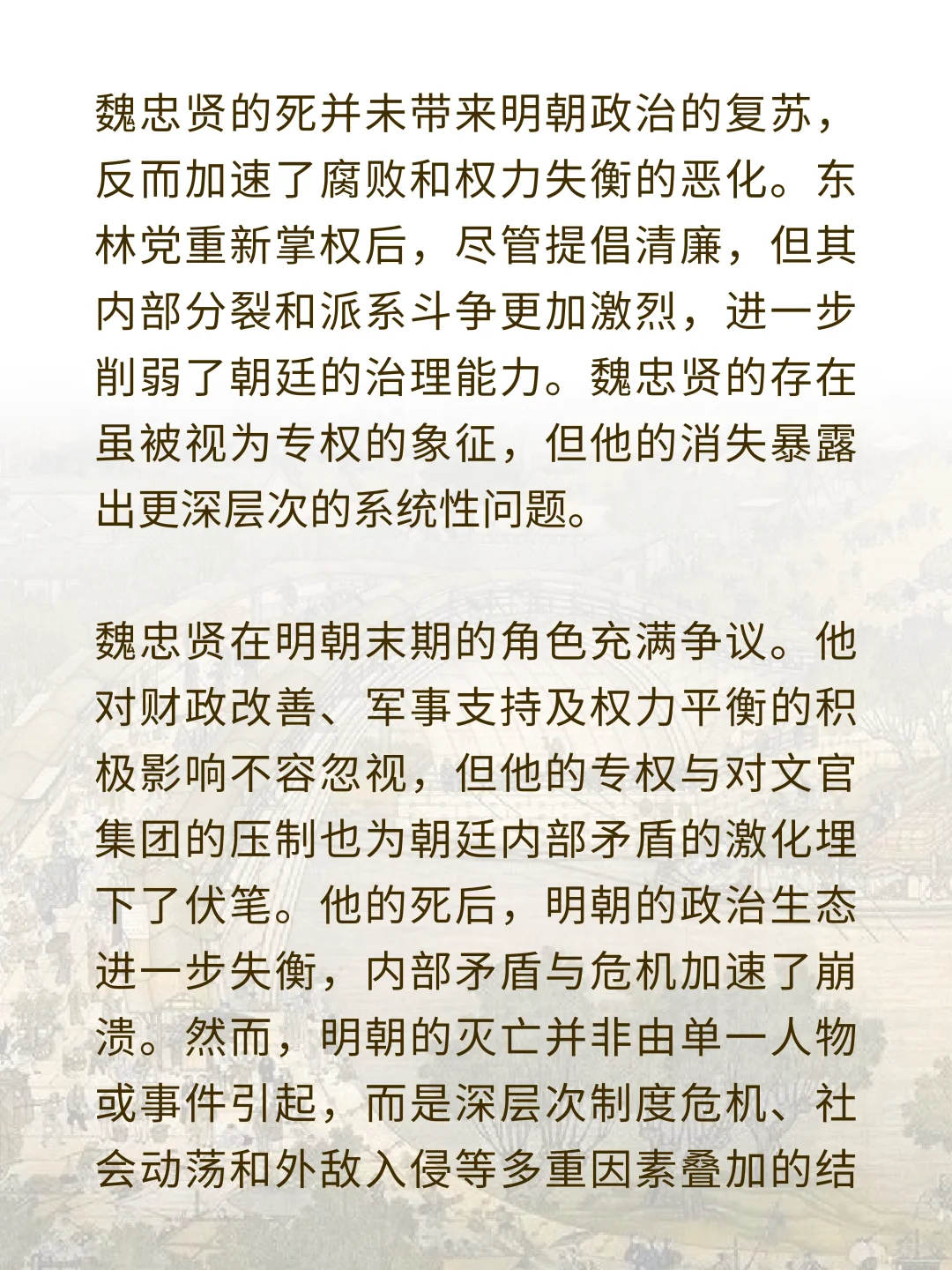 魏忠贤的死并未带来明朝政治的复苏，反而加速了腐败和权力失衡的恶化。东林党重新掌权后，尽管提倡清廉，但其内部分裂和派系斗争更加激烈，进一步削弱了朝廷的治理能力。魏忠贤的存在虽被视为专权的象征，但他的消失暴露出更深层次的系统性问题。

魏忠贤在明朝末期的角色充满争议。他对财政改善、军事支持及权力平衡的积极影响不容忽视，但他的专权与对文官集团的压制也为朝廷内部矛盾的激化埋下了伏笔。他的死后，明朝的政治生态进一步失衡，内部矛盾与危机加速了崩溃。然而，明朝的灭亡并非由单一人物或事件引起，而是深层次制度危机、社会动荡和外敌入侵等多重因素叠加的结